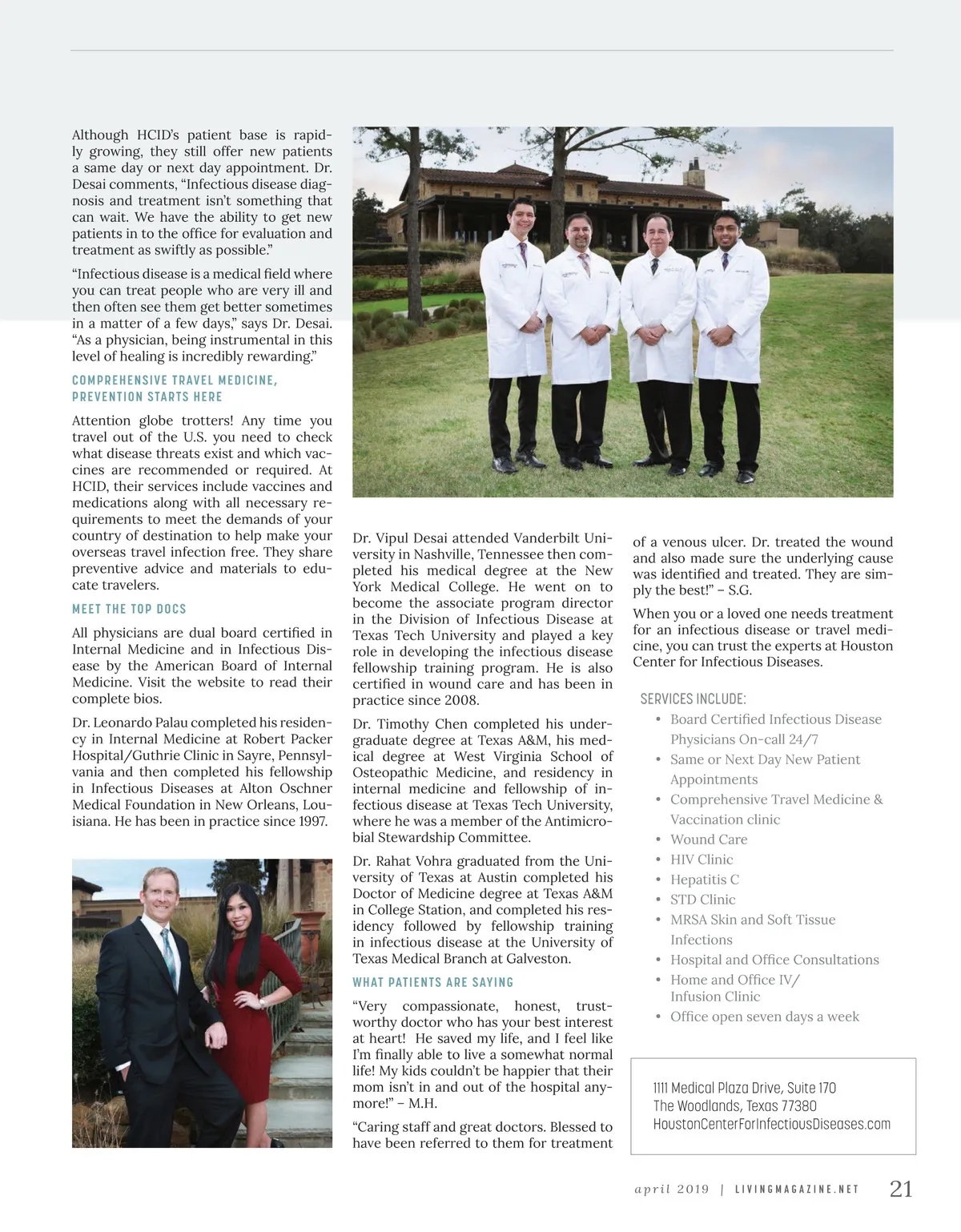 Although HCID's patient base is rapidly growing, they still offer new patients a same day or next day appointment. Dr. Desai comments, "Infectious disease diagnosis and treatment isn't something that can wait. We have the ability to get new patients in to the office for evaluation and treatment as swiftly as possible."

"Infectious disease is a medical field where you can treat people who are very ill and then often see them get better sometimes in a matter of a few days," says Dr. Desai. "As a physician, being instrumental in this level of healing is incredibly rewarding."

COMPREHENSIVE TRAVEL MEDICINE, PREVENTION STARTS HERE

Attention globe trotters! Any time you travel out of the U.S. you need to check what disease threats exist and which vaccines are recommended or required. At HCID, their services include vaccines and medications along with all necessary requirements to meet the demands of your country of destination to help make your overseas travel infection free. They share preventive advice and materials to educate travelers.

MEET THE TOP DOCS

All physicians are dual board certified in Internal Medicine and in Infectious Disease by the American Board of Internal Medicine. Visit the website to read their complete bios.

Dr. Leonardo Palau completed his residency in Internal Medicine at Robert Packer Hospital/Guthrie Clinic in Sayre, Pennsylvania and then completed his fellowship in Infectious Diseases at Alton Oschner Medical Foundation in New Orleans, Louisiana. He has been in practice since 1997.

Dr. Vipul Desai attended Vanderbilt University in Nashville, Tennessee then completed his medical degree at the New York Medical College. He went on to become the associate program director in the Division of Infectious Disease at Texas Tech University and played a key role in developing the infectious disease fellowship training program. He is also certified in wound care and has been in practice since 2008.

Dr. Timothy Chen completed his undergraduate degree at Texas A&M, his medical degree at West Virginia School of Osteopathic Medicine, and residency in internal medicine and fellowship of infectious disease at Texas Tech University, where he was a member of the Antimicrobial Stewardship Committee.

Dr. Rahat Vohra graduated from the University of Texas at Austin completed his Doctor of Medicine degree at Texas A&M in College Station, and completed his residency followed by fellowship training in infectious disease at the University of Texas Medical Branch at Galveston.

WHAT PATIENTS ARE SAYING

"Very compassionate, honest, trustworthy doctor who has your best interest at heart! He saved my life, and I feel like I'm finally able to live a somewhat normal life! My kids couldn't be happier that their mom isn't in and out of the hospital anymore!" – M.H.

"Caring staff and great doctors. Blessed to have been referred to them for treatment of a venous ulcer. Dr. treated the wound and also made sure the underlying cause was identified and treated. They are simply the best!" – S.G.

When you or a loved one needs treatment for an infectious disease or travel medicine, you can trust the experts at Houston Center for Infectious Diseases.

SERVICES INCLUDE:
• Board Certified Infectious Disease Physicians On-call 24/7
• Same or Next Day New Patient Appointments
• Comprehensive Travel Medicine & Vaccination clinic
• Wound Care
• HIV Clinic
• Hepatitis C
• STD Clinic
• MRSA Skin and Soft Tissue Infections
• Hospital and Office Consultations
• Home and Office IV/ Infusion Clinic
• Office open seven days a week

1111 Medical Plaza Drive, Suite 170
The Woodlands, Texas 77380
HoustonCenterForInfectiousDiseases.com

april 2019 | LIVINGMAGAZINE.NET 21